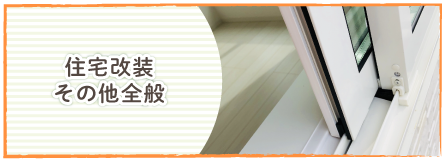 住宅改装
その他全般